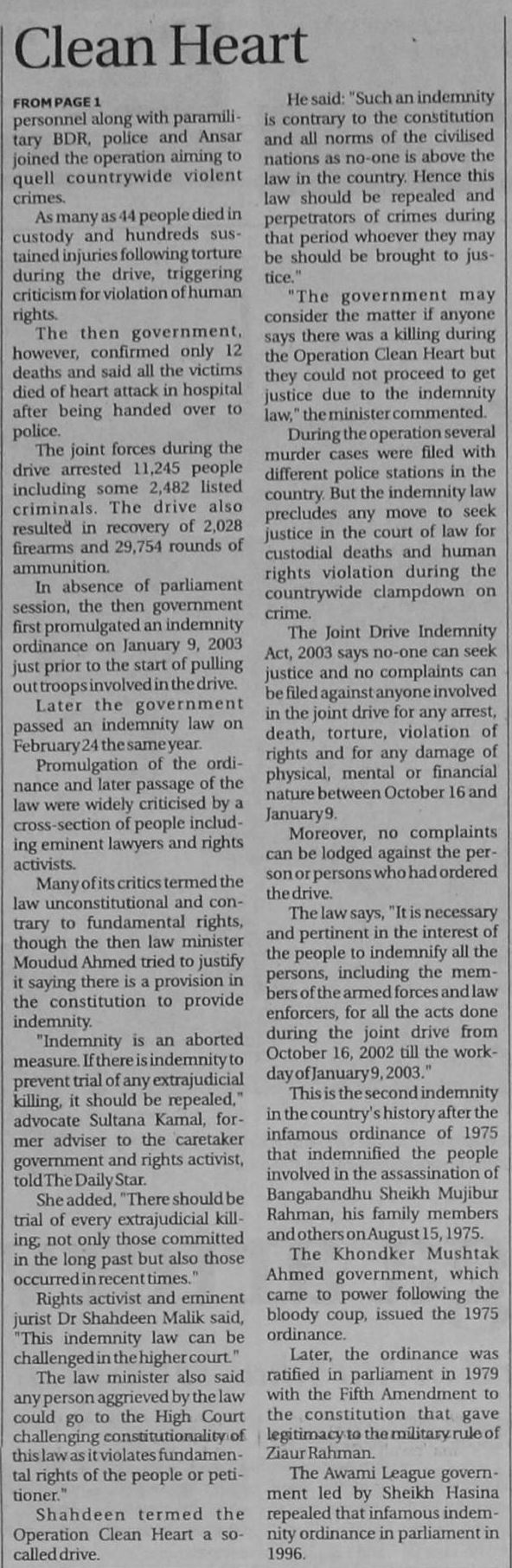 Clean Heart

FROM PAGE 1
personnel along with paramilitary BDR, police and Ansar joined the operation aiming to quell countrywide violent crimes.

As many as 44 people died in custody and hundreds sustained injuries following torture during the drive, triggering criticism for violation of human rights.

The then government, however, confirmed only 12 deaths and said all the victims died of heart attack in hospital after being handed over to police.

The joint forces during the drive arrested 11,245 people including some 2,482 listed criminals. The drive also resulted in recovery of 2,028 firearms and 29,754 rounds of ammunition.

In absence of parliament session, the then government first promulgated an indemnity ordinance on January 9, 2003 just prior to the start of pulling out troops involved in the drive.

Later the government passed an indemnity law on February 24 the same year.

Promulgation of the ordinance and later passage of the law were widely criticised by a cross-section of people including eminent lawyers and rights activists.

Many of its critics termed the law unconstitutional and contrary to fundamental rights, though the then law minister Moudud Ahmed tried to justify it saying there is a provision in the constitution to provide indemnity.

"Indemnity is an aborted measure. If there is indemnity to prevent trial of any extrajudicial killing, it should be repealed," advocate Sultana Kamal, former adviser to the caretaker government and rights activist, told The Daily Star.

She added, "There should be trial of every extrajudicial killing; not only those committed in the long past but also those occurred in recent times."

Rights activist and eminent jurist Dr Shahdeen Malik said, "This indemnity law can be challenged in the higher court."

The law minister also said any person aggrieved by the law could go to the High Court challenging constitutionality of this law as it violates fundamental rights of the people or petitioner."

Shahdeen termed the Operation Clean Heart a so-called drive.

He said: "Such an indemnity is contrary to the constitution and all norms of the civilised nations as no-one is above the law in the country. Hence this law should be repealed and perpetrators of crimes during that period whoever they may be should be brought to justice."

"The government may consider the matter if anyone says there was a killing during the Operation Clean Heart but they could not proceed to get justice due to the indemnity law," the minister commented.

During the operation several murder cases were filed with different police stations in the country. But the indemnity law precludes any move to seek justice in the court of law for custodial deaths and human rights violation during the countrywide clampdown on crime.

The Joint Drive Indemnity Act, 2003 says no-one can seek justice and no complaints can be filed against anyone involved in the joint drive for any arrest, death, torture, violation of rights and for any damage of physical, mental or financial nature between October 16 and January 9.

Moreover, no complaints can be lodged against the person or persons who had ordered the drive.

The law says, "It is necessary and pertinent in the interest of the people to indemnify all the persons, including the members of the armed forces and law enforcers, for all the acts done during the joint drive from October 16, 2002 till the workday of January 9, 2003."

This is the second indemnity in the country's history after the infamous ordinance of 1975 that indemnified the people involved in the assassination of Bangabandhu Sheikh Mujibur Rahman, his family members and others on August 15, 1975.

The Khondker Mushtak Ahmed government, which came to power following the bloody coup, issued the 1975 ordinance.

Later, the ordinance was ratified in parliament in 1979 with the Fifth Amendment to the constitution that gave legitimacy to the military rule of Ziaur Rahman.

The Awami League government led by Sheikh Hasina repealed that infamous indemnity ordinance in parliament in 1996.